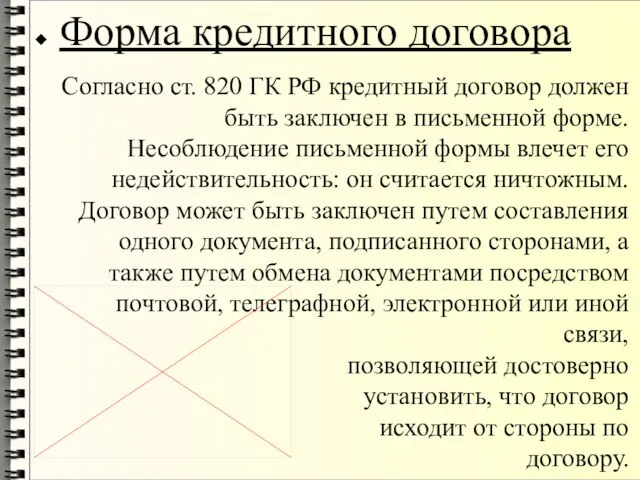 Форма кредитного договора

Согласно ст. 820 ГК РФ кредитный договор должен быть заключен в письменной форме. Несоблюдение письменной формы влечет его недействительность: он считается ничтожным. Договор может быть заключен путем составления одного документа, подписанного сторонами, а также путем обмена документами посредством почтовой, телеграфной, электронной или иной связи, позволяющей достоверно установить, что договор исходит от стороны по договору.